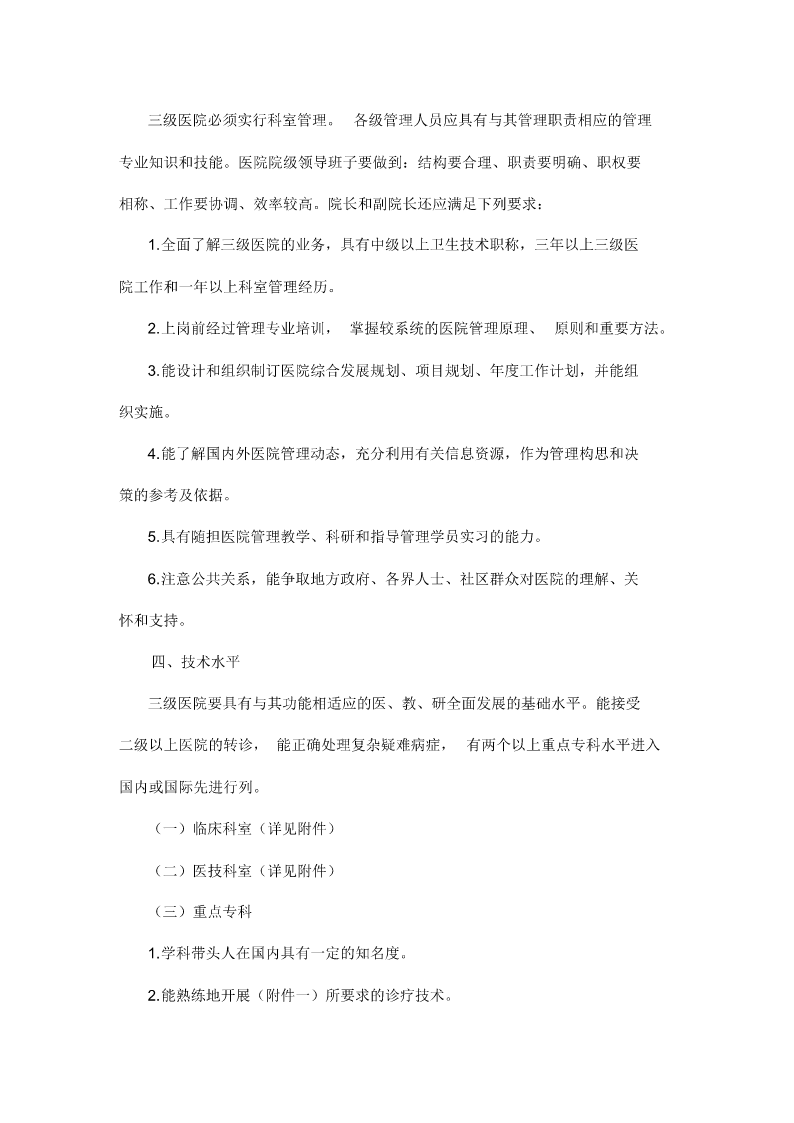 三级医院必须实行科室管理。 各级管理人员应具有与其管理职责相应的管理专业知识和技能。医院院级领导班子要做到：结构要合理、职责要明确、职权要相称、工作要协调、效率较高。院长和副院长还应满足下列要求：

1.全面了解三级医院的业务，具有中级以上卫生技术职称，三年以上三级医院工作和一年以上科室管理经历。

2.上岗前经过管理专业培训， 掌握较系统的医院管理原理、 原则和重要方法。

3.能设计和组织制订医院综合发展规划、项目规划、年度工作计划，并能组织实施。

4.能了解国内外医院管理动态，充分利用有关信息资源，作为管理构思和决策的参考及依据。

5.具有随担医院管理教学、科研和指导管理学员实习的能力。

6.注意公共关系，能争取地方政府、各界人士、社区群众对医院的理解、关怀和支持。

四、技术水平

三级医院要具有与其功能相适应的医、教、研全面发展的基础水平。能接受二级以上医院的转诊， 能正确处理复杂疑难病症， 有两个以上重点专科水平进入国内或国际先进行列。

（一）临床科室（详见附件）

（二）医技科室（详见附件）

（三）重点专科

1.学科带头人在国内具有一定的知名度。

2.能熟练地开展（附件一）所要求的诊疗技术。